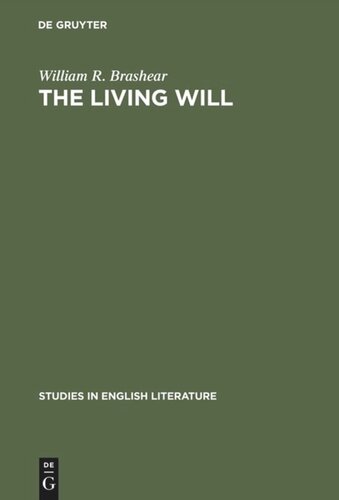 DE GRUYTER

William R. Brashear
THE LIVING WILL

STUDIES IN ENGLISH LITERATURE

DE
G